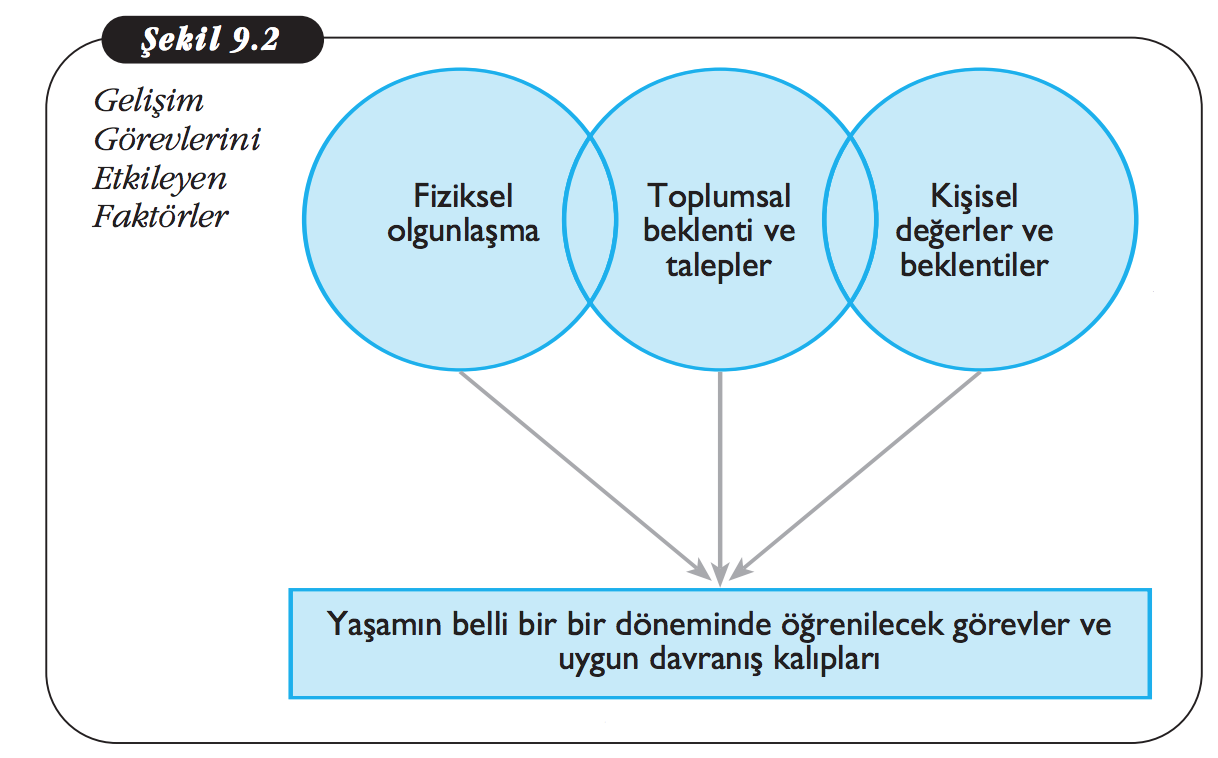 Şekil 9.2

Gelişim Görevlerini Etkileyen Faktörler

Fiziksel olgunlaşma

Toplumsal beklenti ve talepler

Kişisel değerler ve beklentiler

Yaşamın belli bir bir döneminde öğrenilecek görevler ve uygun davranış kalıpları